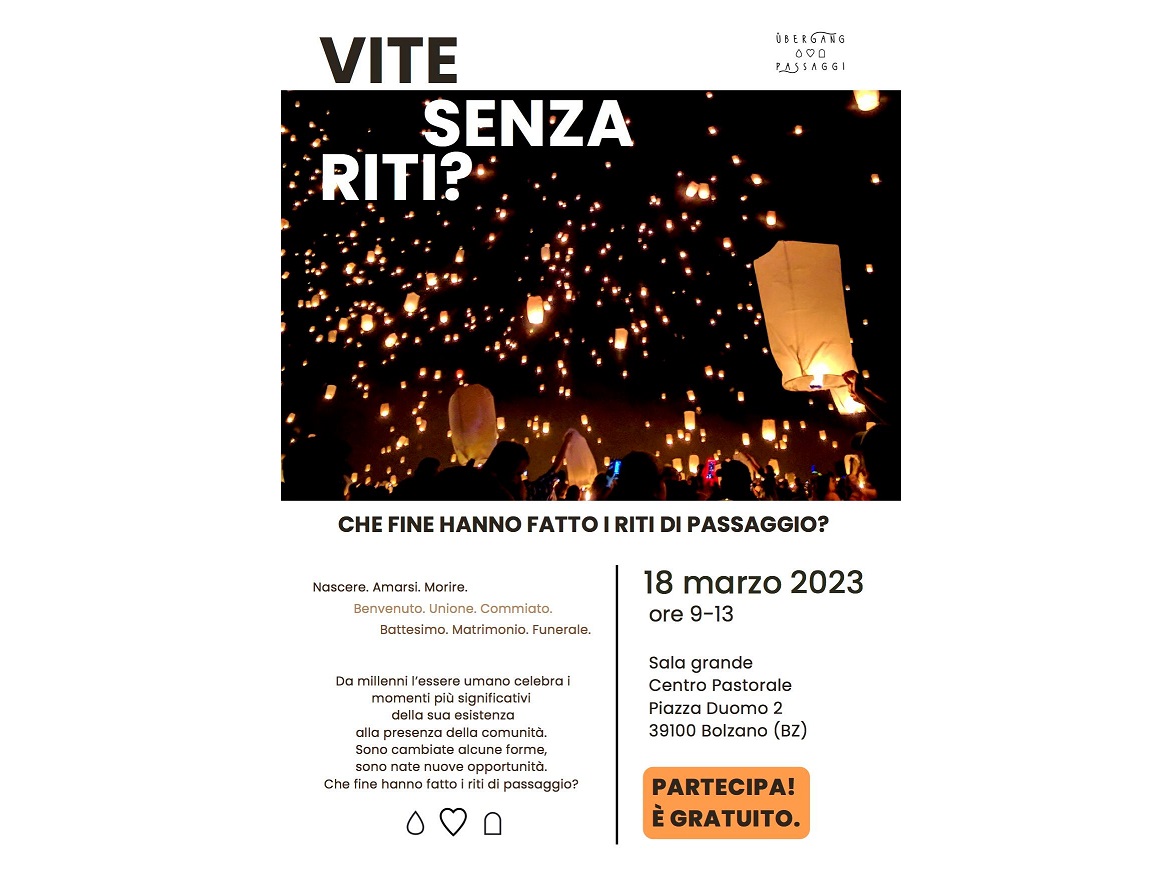 VITE SENZA RITI?

ÜBERGANG
PASSAGGI

CHE FINE HANNO FATTO I RITI DI PASSAGGIO?

Nascere. Amarsi. Morire.
Benvenuto. Unione. Commiato.
Battesimo. Matrimonio. Funerale.

Da millenni l'essere umano celebra i momenti più significativi della sua esistenza alla presenza della comunità. Sono cambiate alcune forme, sono nate nuove opportunità. Che fine hanno fatto i riti di passaggio?

18 marzo 2023
ore 9-13

Sala grande
Centro Pastorale
Piazza Duomo 2
39100 Bolzano (BZ)

PARTECIPA!
È GRATUITO.